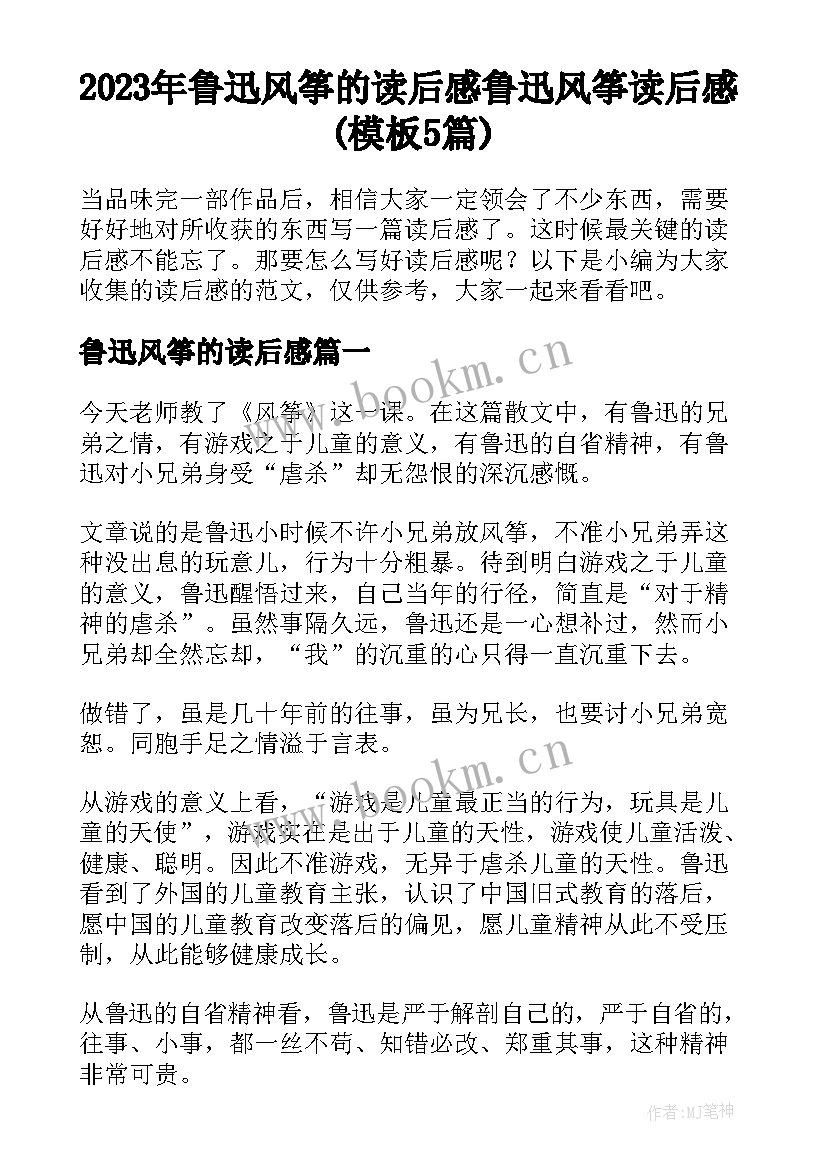 2023年鲁迅风筝的读后感鲁迅风筝读后感(模板5篇)

当品味完一部作品后，相信大家一定领会了不少东西，需要好好地对所收获的东西写一篇读后感了。这时候最关键的读后感不能忘了。那要怎么写好读后感呢？以下是小编为大家收集的读后感的范文，仅供参考，大家一起来看看吧。

鲁迅风筝的读后感篇一

www.bookm.cn

今天老师教了《风筝》这一课。在这篇散文中，有鲁迅的兄弟之情，有游戏之于儿童的意义，有鲁迅的自省精神，有鲁迅对小兄弟身受“虐杀”却无怨恨的深沉感慨。

文章说的是鲁迅小时候不许小兄弟放风筝，不准小兄弟弄这种没出息的玩意儿，行为十分粗暴。待到明白游戏之于儿童的意义，鲁迅醒悟过来，自己当年的行径，简直是“对于精神的虐杀”。虽然事隔久远，鲁迅还是一心想补过，然而小兄弟却全然忘却，“我”的沉重的心只得一直沉重下去。

做错了，虽是几十年前的往事，虽为兄长，也要讨小兄弟宽恕。同胞手足之情溢于言表。

www.bookm.cn

从游戏的意义上看，“游戏是儿童最正当的行为，玩具是儿童的天使”，游戏实在是出于儿童的天性，游戏使儿童活泼、健康、聪明。因此不准游戏，无异于虐杀儿童的天性。鲁迅看到了外国的儿童教育主张，认识了中国旧式教育的落后，愿中国的儿童教育改变落后的偏见，愿儿童精神从此不受压制，从此能够健康成长。

从鲁迅的自省精神看，鲁迅是严于解剖自己的，严于自省的，往事、小事，都一丝不苟、知错必改、郑重其事，这种精神非常可贵。

作者:MJ笔神